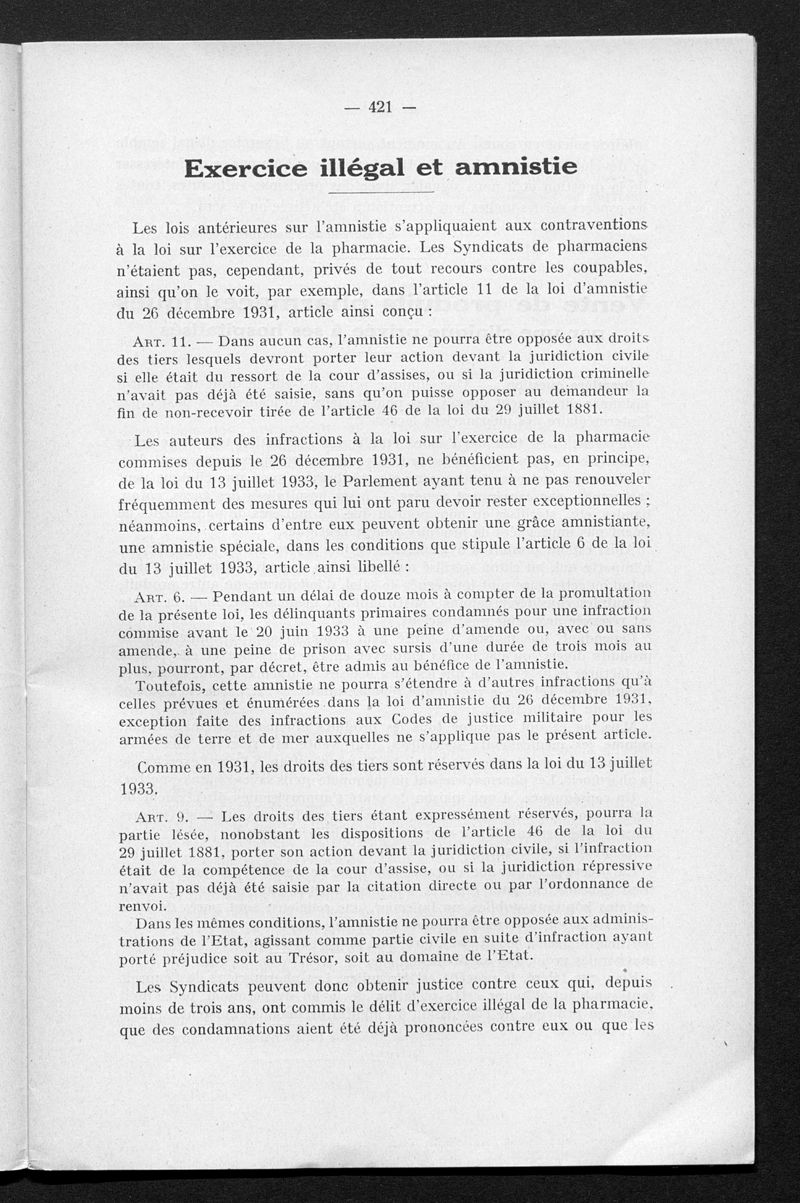 — 421 —

Exercice illégal et amnistie

Les lois antérieures sur l'amnistie s'appliquaient aux contraventions à la loi sur l'exercice de la pharmacie. Les Syndicats de pharmaciens n'étaient pas, cependant, privés de tout recours contre les coupables, ainsi qu'on le voit, par exemple, dans l'article 11 de la loi d'amnistie du 26 décembre 1931, article ainsi conçu :

Art. 11. — Dans aucun cas, l'amnistie ne pourra être opposée aux droits des tiers lesquels devront porter leur action devant la juridiction civile si elle était du ressort de la cour d'assises, ou si la juridiction criminelle n'avait pas déjà été saisie, sans qu'on puisse opposer au demandeur la fin de non-recevoir tirée de l'article 46 de la loi du 29 juillet 1881.

Les auteurs des infractions à la loi sur l'exercice de la pharmacie commises depuis le 26 décembre 1931, ne bénéficient pas, en principe, de la loi du 13 juillet 1933, le Parlement ayant tenu à ne pas renouveler fréquemment des mesures qui lui ont paru devoir rester exceptionnelles ; néanmoins, certains d'entre eux peuvent obtenir une grâce amnistiante, une amnistie spéciale, dans les conditions que stipule l'article 6 de la loi du 13 juillet 1933, article ainsi libellé :

Art. 6. — Pendant un délai de douze mois à compter de la promultation de la présente loi, les délinquants primaires condamnés pour une infraction commise avant le 20 juin 1933 à une peine d'amende ou, avec ou sans amende, à une peine de prison avec sursis d'une durée de trois mois au plus, pourront, par décret, être admis au bénéfice de l'amnistie.

Toutefois, cette amnistie ne pourra s'étendre à d'autres infractions qu'à celles prévues et énumérées dans la loi d'amnistie du 26 décembre 1931, exception faite des infractions aux Codes de justice militaire pour les armées de terre et de mer auxquelles ne s'applique pas le présent article.

Comme en 1931, les droits des tiers sont réservés dans la loi du 13 juillet 1933.

Art. 9. — Les droits des tiers étant expressément réservés, pourra la partie lésée, nonobstant les dispositions de l'article 46 de la loi du 29 juillet 1881, porter son action devant la juridiction civile, si l'infraction était de la compétence de la cour d'assise, ou si la juridiction répressive n'avait pas déjà été saisie par la citation directe ou par l'ordonnance de renvoi.

Dans les mêmes conditions, l'amnistie ne pourra être opposée aux administrations de l'Etat, agissant comme partie civile en suite d'infraction ayant porté préjudice soit au Trésor, soit au domaine de l'Etat.

Les Syndicats peuvent donc obtenir justice contre ceux qui, depuis moins de trois ans, ont commis le délit d'exercice illégal de la pharmacie, que des condamnations aient été déjà prononcées contre eux ou que les